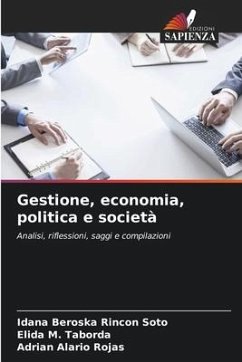 EDIZIONI
SAPIENZA

Gestione, economia, politica e società

Analisi, riflessioni, saggi e compilazioni

Idana Beroska Rincon Soto
Elida M. Taborda
Adrian Alario Rojas